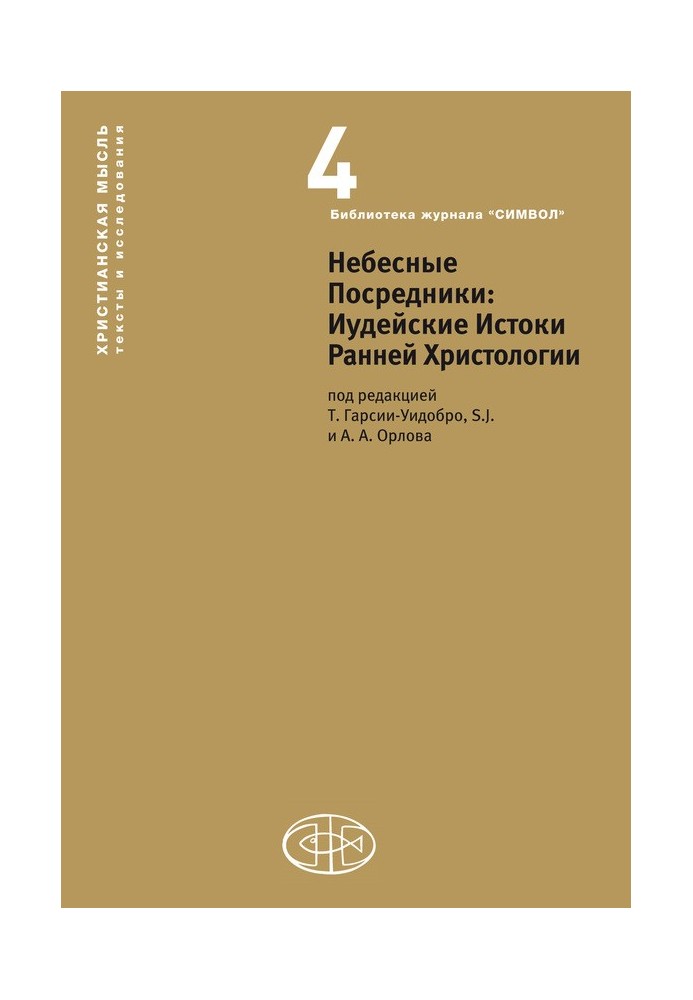 ХРИСТИАНСКАЯ МЫСЛЬ
тексты и исследования

4

Библиотека журнала "СИМВОЛ"

Небесные Посредники: Иудейские Истоки Ранней Христологии

под редакцией
Т. Гарсии-Уидобро, S.J.
и А. А. Орлова